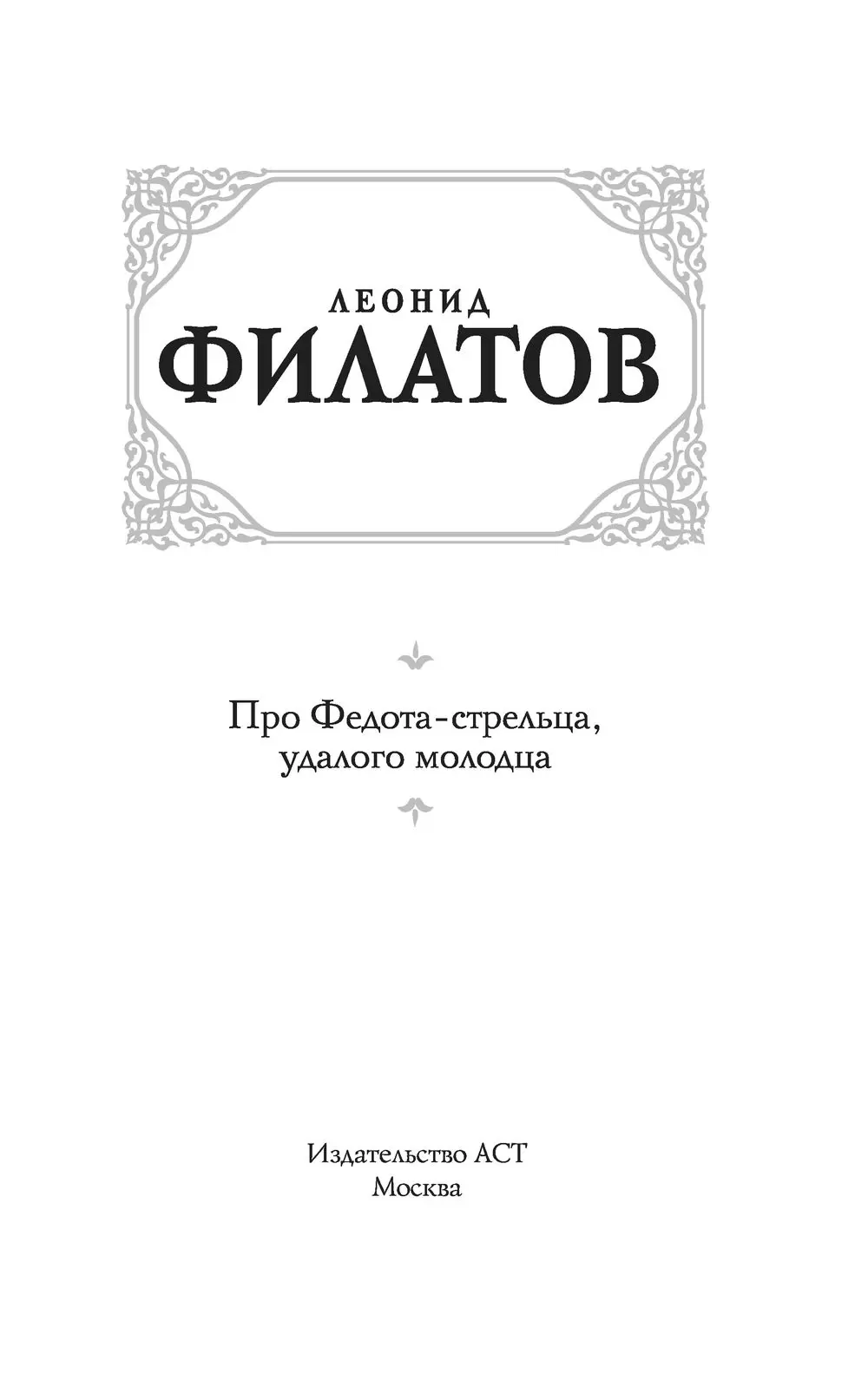 ЛЕОНИД
ФИЛАТОВ

Про Федота-стрельца,
удалого молодца

Издательство АСТ
Москва